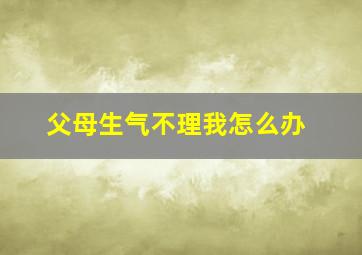 父母生气不理我怎么办